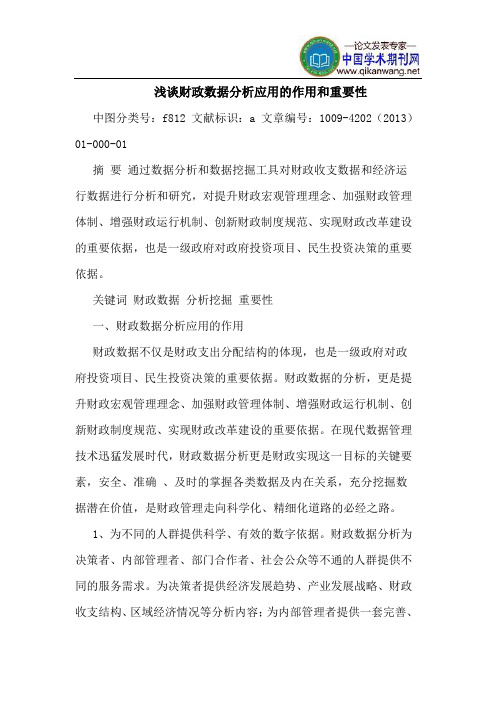 —论文发表专家—
中国学术期刊网
www.qikanwang.net

浅谈财政数据分析应用的作用和重要性

中图分类号：f812 文献标识：a 文章编号：1009-4202（2013）01-000-01

摘 要 通过数据分析和数据挖掘工具对财政收支数据和经济运行数据进行分析和研究，对提升财政宏观管理理念、加强财政管理体制、增强财政运行机制、创新财政制度规范、实现财政改革建设的重要依据，也是一级政府对政府投资项目、民生投资决策的重要依据。

关键词 财政数据 分析挖掘 重要性

一、财政数据分析应用的作用

财政数据不仅是财政支出分配结构的体现，也是一级政府对政府投资项目、民生投资决策的重要依据。财政数据的分析，更是提升财政宏观管理理念、加强财政管理体制、增强财政运行机制、创新财政制度规范、实现财政改革建设的重要依据。在现代数据管理技术迅猛发展时代，财政数据分析更是财政实现这一目标的关键要素，安全、准确 、及时的掌握各类数据及内在关系，充分挖掘数据潜在价值，是财政管理走向科学化、精细化道路的必经之路。

1、为不同的人群提供科学、有效的数字依据。财政数据分析为决策者、内部管理者、部门合作者、社会公众等不通的人群提供不同的服务需求。为决策者提供经济发展趋势、产业发展战略、财政收支结构、区域经济情况等分析内容；为内部管理者提供一套完善、